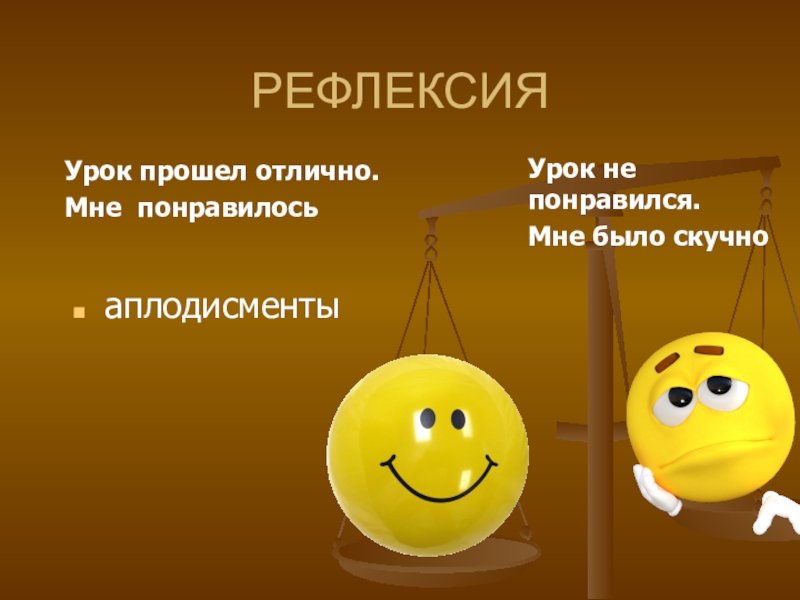 РЕФЛЕКСИЯ

Урок прошел отлично.
Мне понравилось

аплодисменты

Урок не понравился.
Мне было скучно